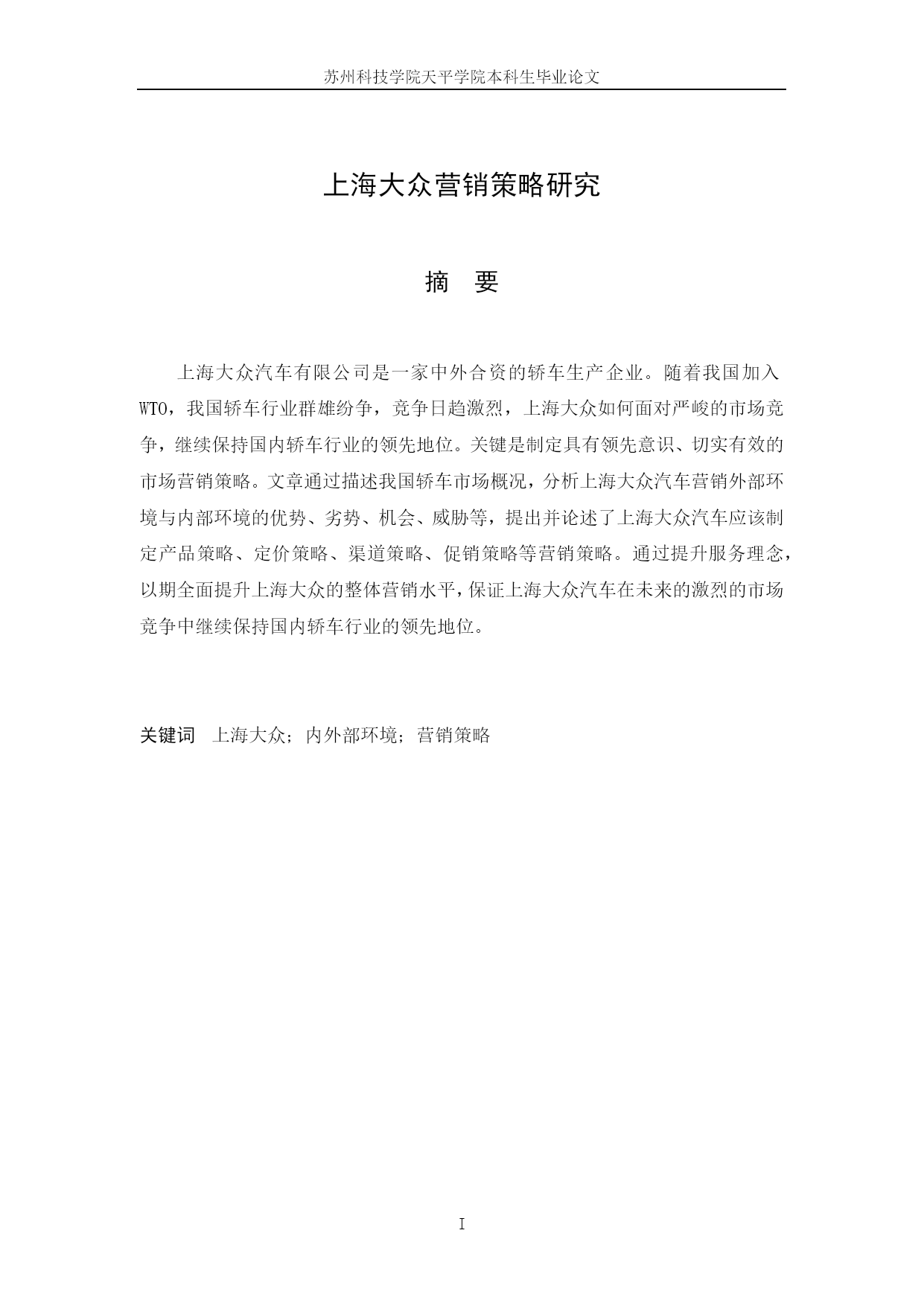 苏州科技学院天平学院本科生毕业论文

上海大众营销策略研究

摘 要

上海大众汽车有限公司是一家中外合资的轿车生产企业。随着我国加入WTO，我国轿车行业群雄纷争，竞争日趋激烈，上海大众如何面对严峻的市场竞争，继续保持国内轿车行业的领先地位。关键是制定具有领先意识、切实有效的市场营销策略。文章通过描述我国轿车市场概况，分析上海大众汽车营销外部环境与内部环境的优势、劣势、机会、威胁等，提出并论述了上海大众汽车应该制定产品策略、定价策略、渠道策略、促销策略等营销策略。通过提升服务理念，以期全面提升上海大众的整体营销水平，保证上海大众汽车在未来的激烈的市场竞争中继续保持国内轿车行业的领先地位。

关键词 上海大众；内外部环境；营销策略

I